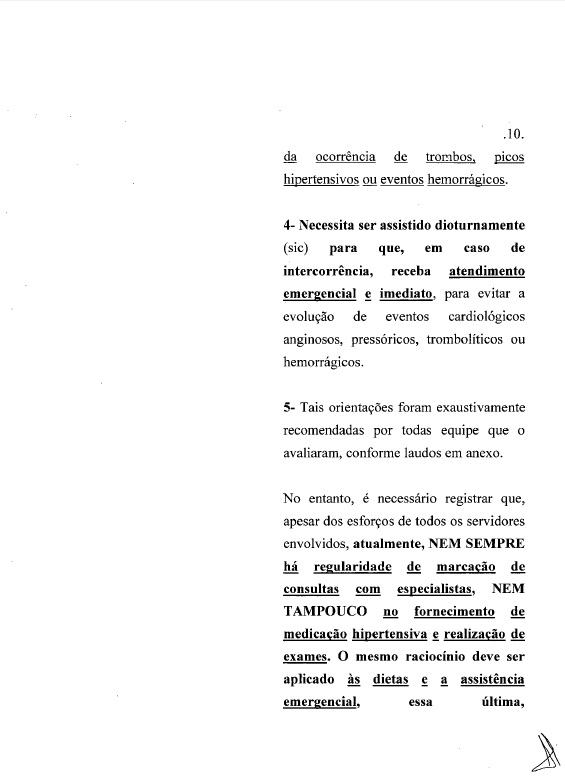 .10.

da ocorrência de trombos, picos hipertensivos ou eventos hemorrágicos.

4- Necessita ser assistido dioturnamente (sic) para que, em caso de intercorrência, receba atendimento emergencial e imediato, para evitar a evolução de eventos cardiológicos anginosos, pressóricos, trombolíticos ou hemorrágicos.

5- Tais orientações foram exaustivamente recomendadas por todas equipe que o avaliaram, conforme laudos em anexo.

No entanto, é necessário registrar que, apesar dos esforços de todos os servidores envolvidos, atualmente, NEM SEMPRE há regularidade de marcação de consultas com especialistas, NEM TAMPOUCO no fornecimento de medicação hipertensiva e realização de exames. O mesmo raciocínio deve ser aplicado às dietas e a assistência emergencial, essa última,